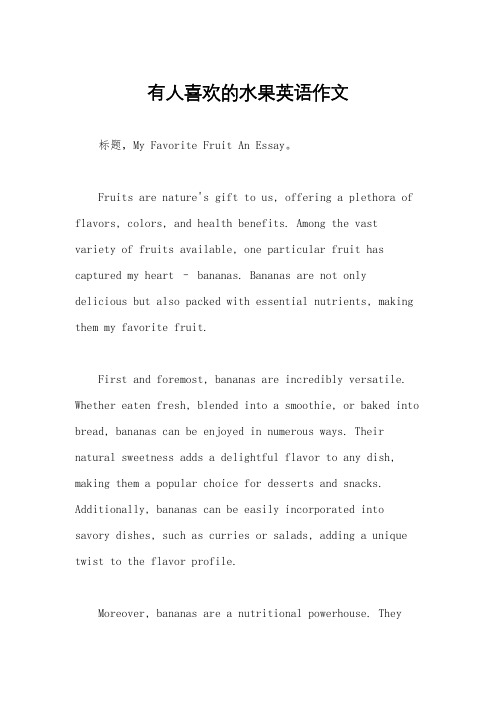 有人喜欢的水果英语作文

标题，My Favorite Fruit An Essay。

Fruits are nature's gift to us, offering a plethora of flavors, colors, and health benefits. Among the vast variety of fruits available, one particular fruit has captured my heart – bananas. Bananas are not only delicious but also packed with essential nutrients, making them my favorite fruit.

First and foremost, bananas are incredibly versatile. Whether eaten fresh, blended into a smoothie, or baked into bread, bananas can be enjoyed in numerous ways. Their natural sweetness adds a delightful flavor to any dish, making them a popular choice for desserts and snacks. Additionally, bananas can be easily incorporated into savory dishes, such as curries or salads, adding a unique twist to the flavor profile.

Moreover, bananas are a nutritional powerhouse. They